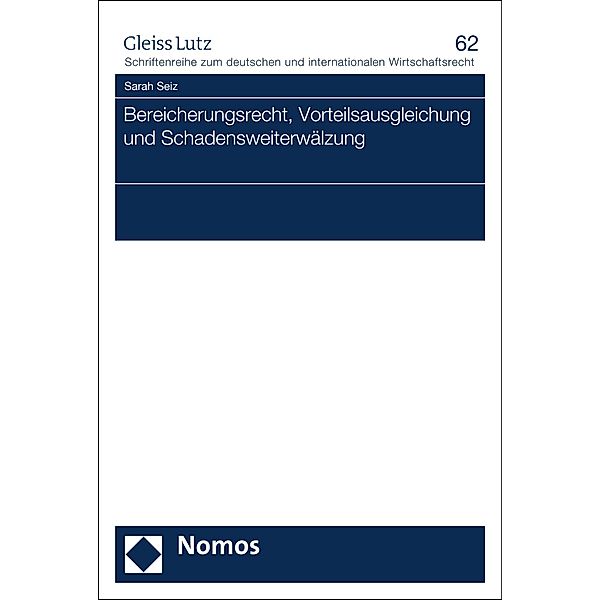 Gleiss Lutz
62
Schriftenreihe zum deutschen und internationalen Wirtschaftsrecht

Sarah Seiz

Bereicherungsrecht, Vorteilsausgleichung und Schadensweiterwälzung

Nomos